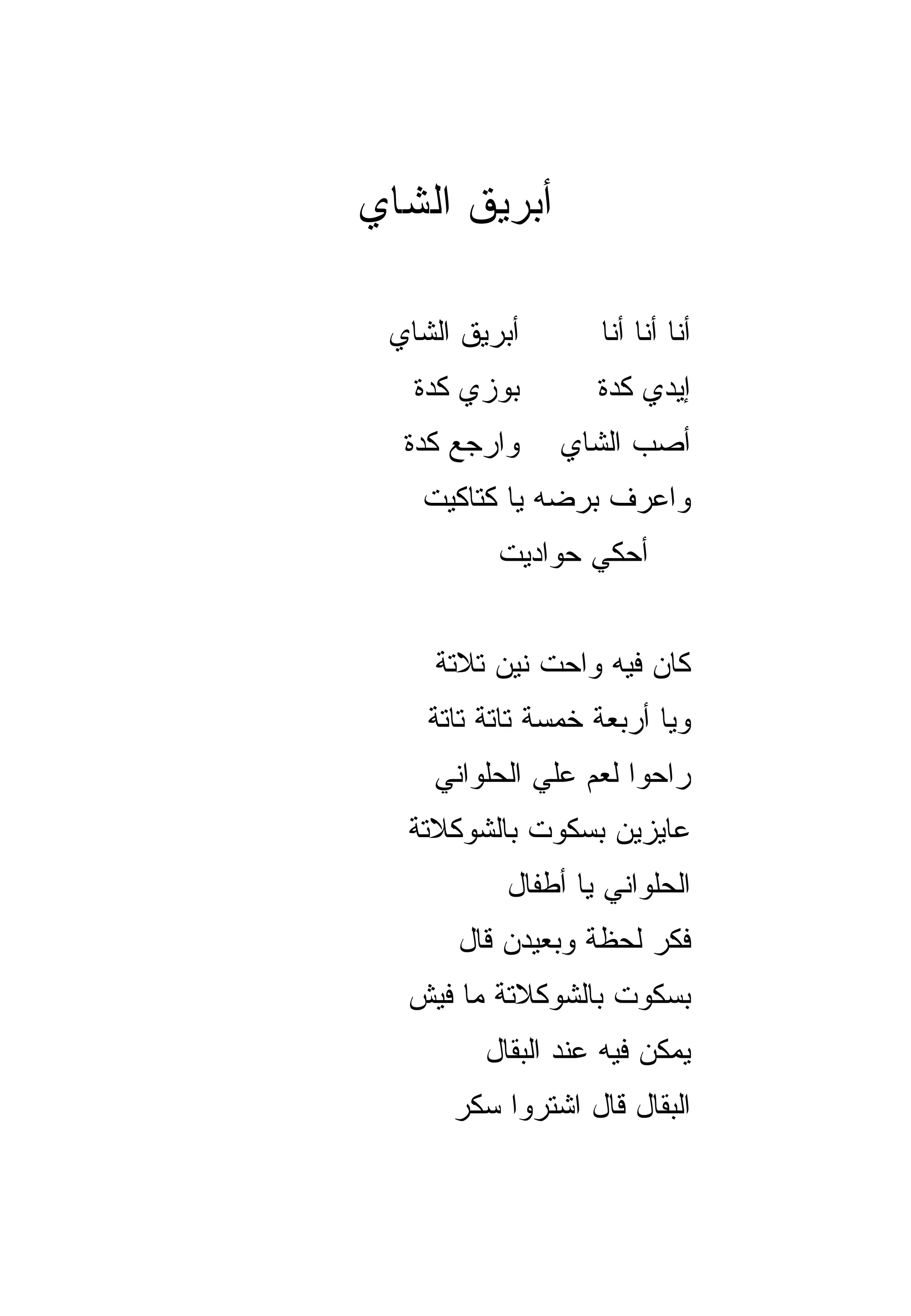 أبريق الشاي

أنا أنا أنا أبريق الشاي
إيدي كدة بوزي كدة
أصب الشاي وارجع كدة
واعرف برضه يا كتاكيت
أحكي حواديت

كان فيه واحت نين تلاتة
ويا أربعة خمسة تاتة تاتة
راحوا لعم علي الحلواني
عايزين بسكوت بالشوكلاتة
الحلواني يا أطفال
فكر لحظة وبعيدن قال
بسكوت بالشوكلاتة ما فيش
يمكن فيه عند البقال
البقال قال اشتروا سكر